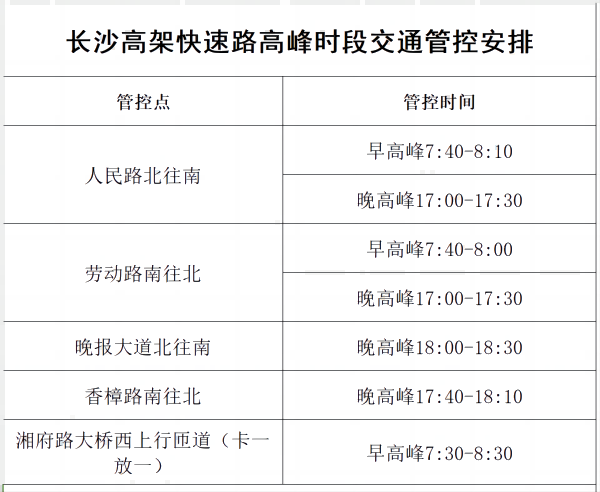 长沙高架快速路高峰时段交通管控安排

| 管控点 | 管控时间 |
|---|---|
| 人民路北往南 | 早高峰7:40-8:10 |
|  | 晚高峰17:00-17:30 |
| 劳动路南往北 | 早高峰7:40-8:00 |
|  | 晚高峰17:00-17:30 |
| 晚报大道北往南 | 晚高峰18:00-18:30 |
| 香樟路南往北 | 晚高峰17:40-18:10 |
| 湘府路大桥西上行匝道（卡一放一） | 早高峰7:30-8:30 |